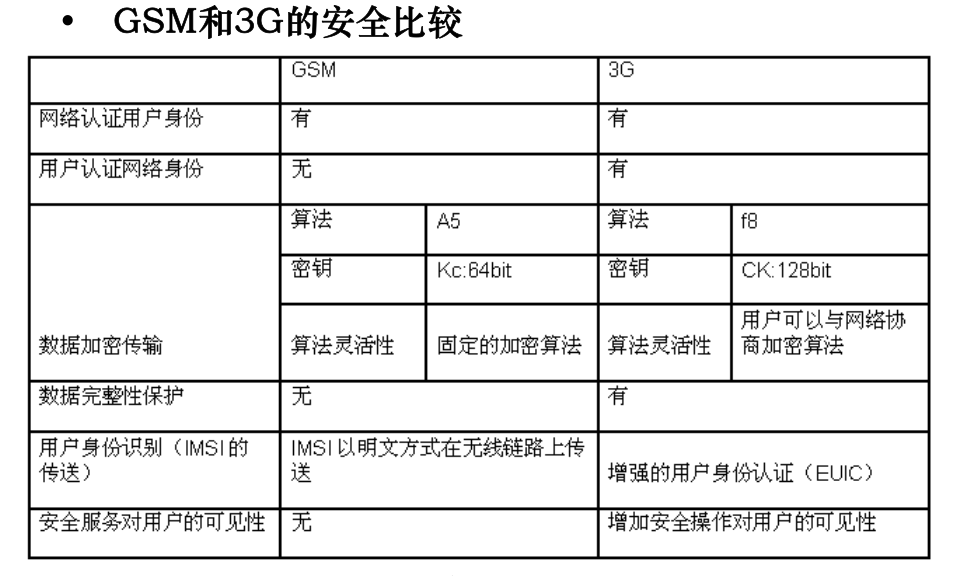 • GSM和3G的安全比较

| | GSM | | 3G | |
|---|---|---|---|---|
| 网络认证用户身份 | 有 | | 有 | |
| 用户认证网络身份 | 无 | | 有 | |
| 数据加密传输 | 算法 | A5 | 算法 | f8 |
| | 密钥 | Kc:64bit | 密钥 | CK:128bit |
| | 算法灵活性 | 固定的加密算法 | 算法灵活性 | 用户可以与网络协商加密算法 |
| 数据完整性保护 | 无 | | 有 | |
| 用户身份识别（IMSI的传送） | IMSI以明文方式在无线链路上传送 | | 增强的用户身份认证（EUIC） | |
| 安全服务对用户的可见性 | 无 | | 增加安全操作对用户的可见性 | |